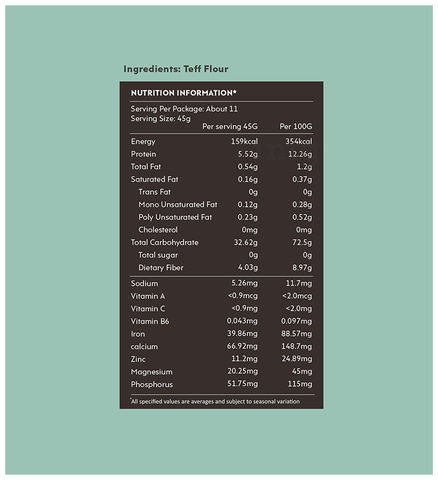 Ingredients: Teff Flour

NUTRITION INFORMATION*

Serving Per Package: About 11
Serving Size: 45g

|  | Per serving 45G | Per 100G |
|---|---|---|
| Energy | 159kcal | 354kcal |
| Protein | 5.52g | 12.26g |
| Total Fat | 0.54g | 1.2g |
| Saturated Fat | 0.16g | 0.37g |
| Trans Fat | 0g | 0g |
| Mono Unsaturated Fat | 0.12g | 0.28g |
| Poly Unsaturated Fat | 0.23g | 0.52g |
| Cholesterol | 0mg | 0mg |
| Total Carbohydrate | 32.62g | 72.5g |
| Total sugar | 0g | 0g |
| Dietary Fiber | 4.03g | 8.97g |
| Sodium | 5.26mg | 11.7mg |
| Vitamin A | <0.9mcg | <2.0mcg |
| Vitamin C | <0.9mg | <2.0mg |
| Vitamin B6 | 0.043mg | 0.097mg |
| Iron | 39.86mg | 88.57mg |
| calcium | 66.92mg | 148.7mg |
| Zinc | 11.2mg | 24.89mg |
| Magnesium | 20.25mg | 45mg |
| Phosphorus | 51.75mg | 115mg |

*All specified values are averages and subject to seasonal variation